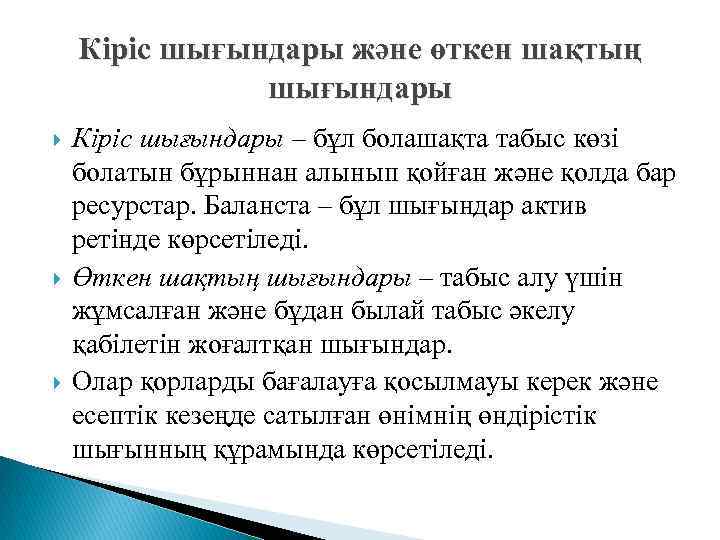 Кіріс шығындары және өткен шақтың шығындары

Кіріс шығындары – бұл болашақта табыс көзі болатын бұрыннан алынып қойған және қолда бар ресурстар. Баланста – бұл шығындар актив ретінде көрсетіледі.

Өткен шақтың шығындары – табыс алу үшін жұмсалған және бұдан былай табыс әкелу қабілетін жоғалтқан шығындар.

Олар қорларды бағалауға қосылмауы керек және есептік кезеңде сатылған өнімнің өндірістік шығынның құрамында көрсетіледі.